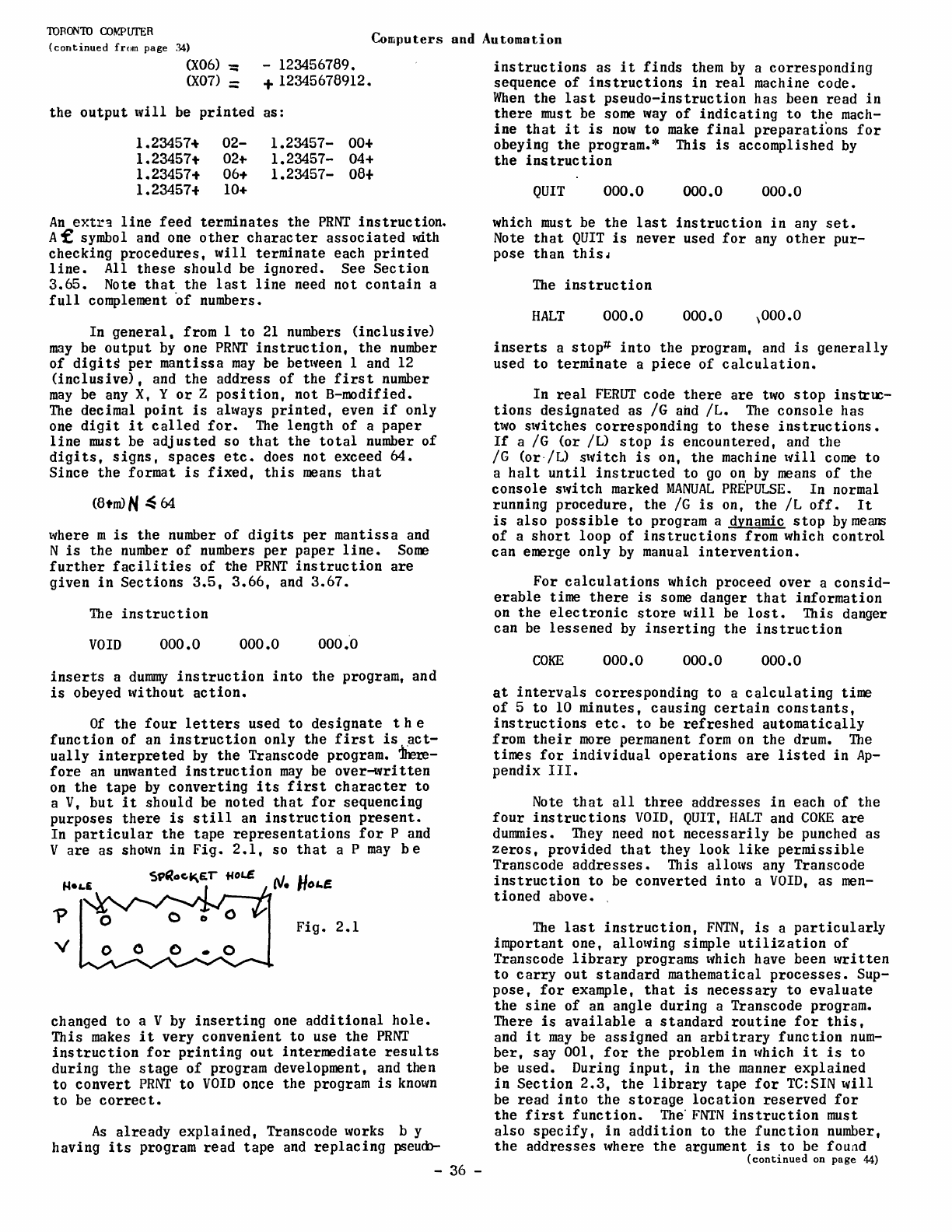 TORONTO COMPUTER
(continued from page 34)

Computers and Automation

(X06) = - 123456789.
(X07) = + 12345678912.

the output will be printed as:

1.23457+ 02- 1.23457- 00+
1.23457+ 02+ 1.23457- 04+
1.23457+ 06+ 1.23457- 08+
1.23457+ 10+

An extra line feed terminates the PRNT instruction. A £ symbol and one other character associated with checking procedures, will terminate each printed line. All these should be ignored. See Section 3.65. Note that the last line need not contain a full complement of numbers.

In general, from 1 to 21 numbers (inclusive) may be output by one PRNT instruction, the number of digits per mantissa may be between 1 and 12 (inclusive), and the address of the first number may be any X, Y or Z position, not B-modified. The decimal point is always printed, even if only one digit it called for. The length of a paper line must be adjusted so that the total number of digits, signs, spaces etc. does not exceed 64. Since the format is fixed, this means that

$(8+m)N \leq 64$

where m is the number of digits per mantissa and N is the number of numbers per paper line. Some further facilities of the PRNT instruction are given in Sections 3.5, 3.66, and 3.67.

The instruction

VOID 000.0 000.0 000.0

inserts a dummy instruction into the program, and is obeyed without action.

Of the four letters used to designate the function of an instruction only the first is actually interpreted by the Transcode program. Therefore an unwanted instruction may be over-written on the tape by converting its first character to a V, but it should be noted that for sequencing purposes there is still an instruction present. In particular the tape representations for P and V are as shown in Fig. 2.1, so that a P may be

HOLE SPROCKET HOLE No HOLE
P
V
Fig. 2.1

changed to a V by inserting one additional hole. This makes it very convenient to use the PRNT instruction for printing out intermediate results during the stage of program development, and then to convert PRNT to VOID once the program is known to be correct.

As already explained, Transcode works by having its program read tape and replacing pseudo-instructions as it finds them by a corresponding sequence of instructions in real machine code. When the last pseudo-instruction has been read in there must be some way of indicating to the machine that it is now to make final preparations for obeying the program.* This is accomplished by the instruction

QUIT 000.0 000.0 000.0

which must be the last instruction in any set. Note that QUIT is never used for any other purpose than this.

The instruction

HALT 000.0 000.0 000.0

inserts a stop# into the program, and is generally used to terminate a piece of calculation.

In real FERUT code there are two stop instructions designated as /G and /L. The console has two switches corresponding to these instructions. If a /G (or /L) stop is encountered, and the /G (or /L) switch is on, the machine will come to a halt until instructed to go on by means of the console switch marked MANUAL PREPULSE. In normal running procedure, the /G is on, the /L off. It is also possible to program a dynamic stop by means of a short loop of instructions from which control can emerge only by manual intervention.

For calculations which proceed over a considerable time there is some danger that information on the electronic store will be lost. This danger can be lessened by inserting the instruction

COKE 000.0 000.0 000.0

at intervals corresponding to a calculating time of 5 to 10 minutes, causing certain constants, instructions etc. to be refreshed automatically from their more permanent form on the drum. The times for individual operations are listed in Appendix III.

Note that all three addresses in each of the four instructions VOID, QUIT, HALT and COKE are dummies. They need not necessarily be punched as zeros, provided that they look like permissible Transcode addresses. This allows any Transcode instruction to be converted into a VOID, as mentioned above.

The last instruction, FNTN, is a particularly important one, allowing simple utilization of Transcode library programs which have been written to carry out standard mathematical processes. Suppose, for example, that is necessary to evaluate the sine of an angle during a Transcode program. There is available a standard routine for this, and it may be assigned an arbitrary function number, say 001, for the problem in which it is to be used. During input, in the manner explained in Section 2.3, the library tape for TC:SIN will be read into the storage location reserved for the first function. The FNTN instruction must also specify, in addition to the function number, the addresses where the argument is to be found
(continued on page 44)

- 36 -